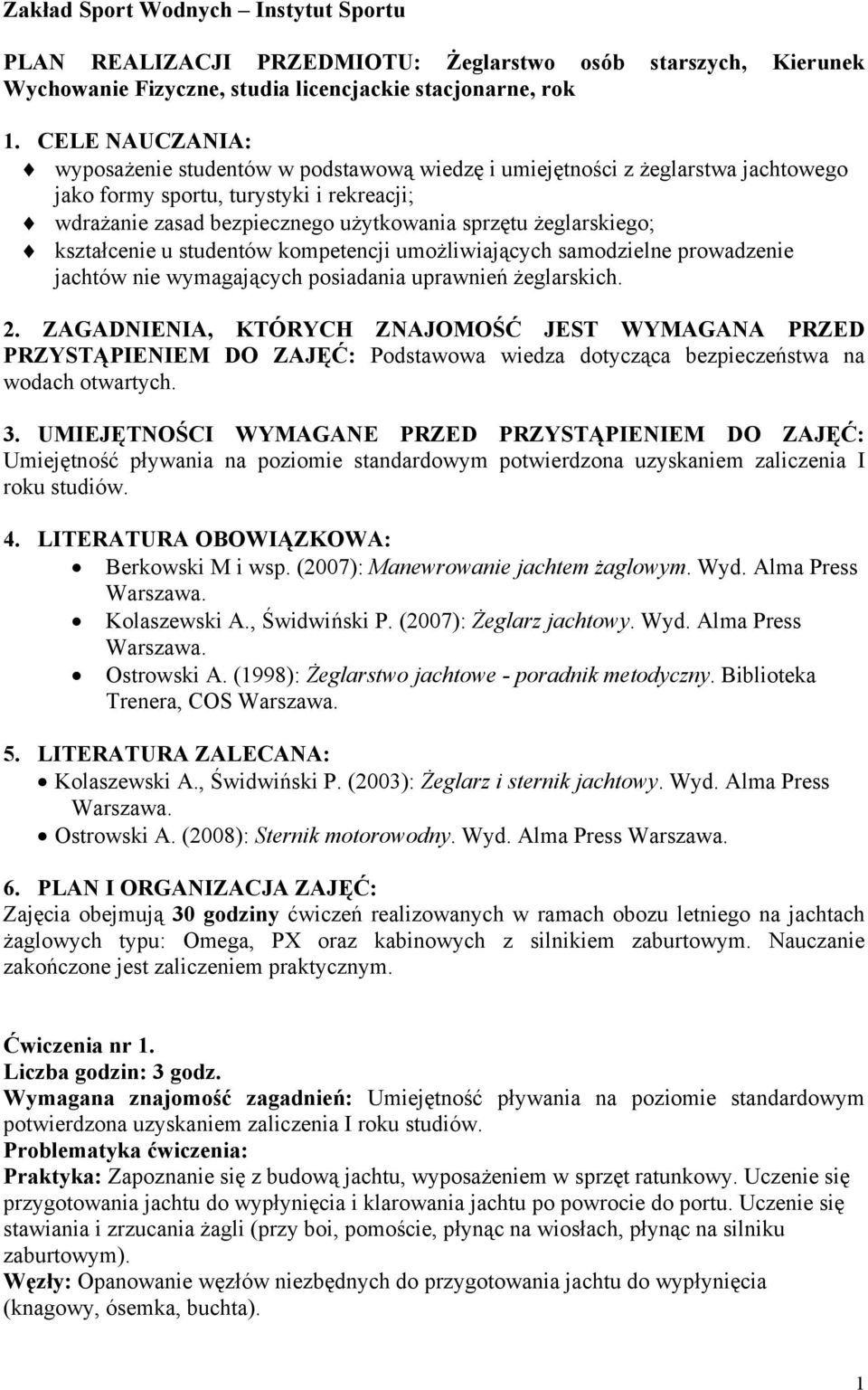 Zakład Sport Wodnych – Instytut Sportu

PLAN REALIZACJI PRZEDMIOTU: Żeglarstwo osób starszych, Kierunek Wychowanie Fizyczne, studia licencjackie stacjonarne, rok

1. CELE NAUCZANIA:
wyposażenie studentów w podstawową wiedzę i umiejętności z żeglarstwa jachtowego jako formy sportu, turystyki i rekreacji;
wdrażanie zasad bezpiecznego użytkowania sprzętu żeglarskiego;
kształcenie u studentów kompetencji umożliwiających samodzielne prowadzenie jachtów nie wymagających posiadania uprawnień żeglarskich.

2. ZAGADNIENIA, KTÓRYCH ZNAJOMOŚĆ JEST WYMAGANA PRZED PRZYSTĄPIENIEM DO ZAJĘĆ: Podstawowa wiedza dotycząca bezpieczeństwa na wodach otwartych.

3. UMIEJĘTNOŚCI WYMAGANE PRZED PRZYSTĄPIENIEM DO ZAJĘĆ: Umiejętność pływania na poziomie standardowym potwierdzona uzyskaniem zaliczenia I roku studiów.

4. LITERATURA OBOWIĄZKOWA:
Berkowski M i wsp. (2007): Manewrowanie jachtem żaglowym. Wyd. Alma Press Warszawa.
Kolaszewski A., Świdwiński P. (2007): Żeglarz jachtowy. Wyd. Alma Press Warszawa.
Ostrowski A. (1998): Żeglarstwo jachtowe - poradnik metodyczny. Biblioteka Trenera, COS Warszawa.

5. LITERATURA ZALECANA:
Kolaszewski A., Świdwiński P. (2003): Żeglarz i sternik jachtowy. Wyd. Alma Press Warszawa.
Ostrowski A. (2008): Sternik motorowodny. Wyd. Alma Press Warszawa.

6. PLAN I ORGANIZACJA ZAJĘĆ:
Zajęcia obejmują 30 godziny ćwiczeń realizowanych w ramach obozu letniego na jachtach żaglowych typu: Omega, PX oraz kabinowych z silnikiem zaburtowym. Nauczanie zakończone jest zaliczeniem praktycznym.

Ćwiczenia nr 1.
Liczba godzin: 3 godz.
Wymagana znajomość zagadnień: Umiejętność pływania na poziomie standardowym potwierdzona uzyskaniem zaliczenia I roku studiów.
Problematyka ćwiczenia:
Praktyka: Zapoznanie się z budową jachtu, wyposażeniem w sprzęt ratunkowy. Uczenie się przygotowania jachtu do wypłynięcia i klarowania jachtu po powrocie do portu. Uczenie się stawiania i zrzucania żagli (przy boi, pomoście, płynąc na wiosłach, płynąc na silniku zaburtowym).
Węzły: Opanowanie węzłów niezbędnych do przygotowania jachtu do wypłynięcia (knagowy, ósemka, buchta).

1